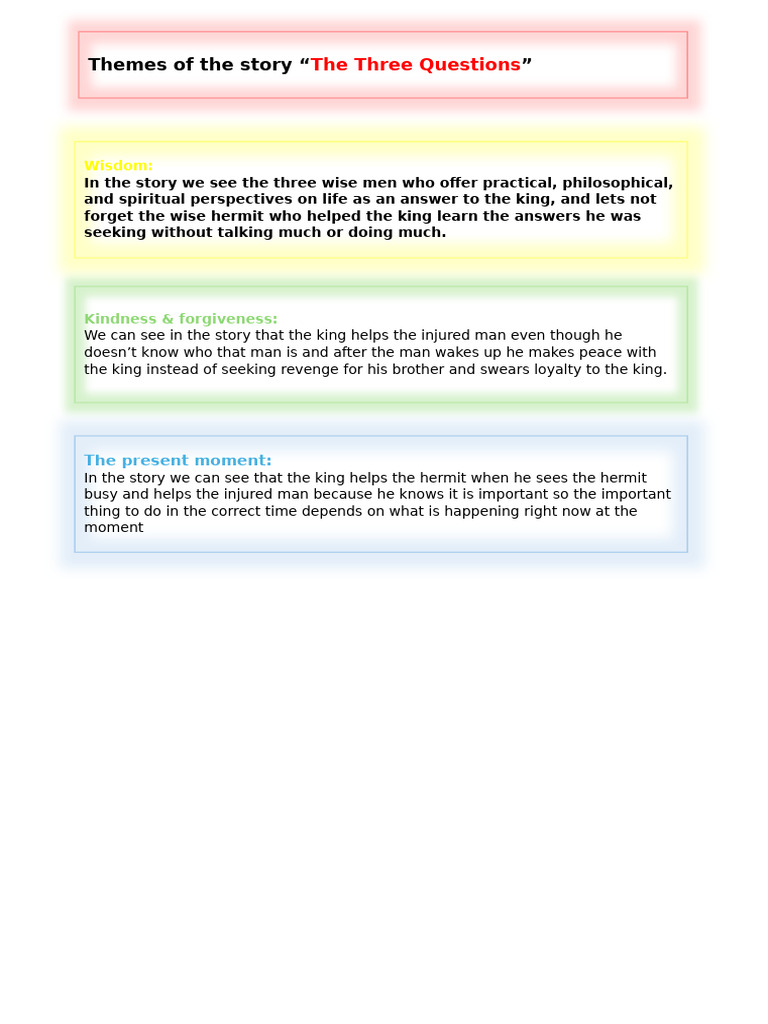 Themes of the story “The Three Questions”

Wisdom:
In the story we see the three wise men who offer practical, philosophical, and spiritual perspectives on life as an answer to the king, and lets not forget the wise hermit who helped the king learn the answers he was seeking without talking much or doing much.

Kindness & forgiveness:
We can see in the story that the king helps the injured man even though he doesn’t know who that man is and after the man wakes up he makes peace with the king instead of seeking revenge for his brother and swears loyalty to the king.

The present moment:
In the story we can see that the king helps the hermit when he sees the hermit busy and helps the injured man because he knows it is important so the important thing to do in the correct time depends on what is happening right now at the moment